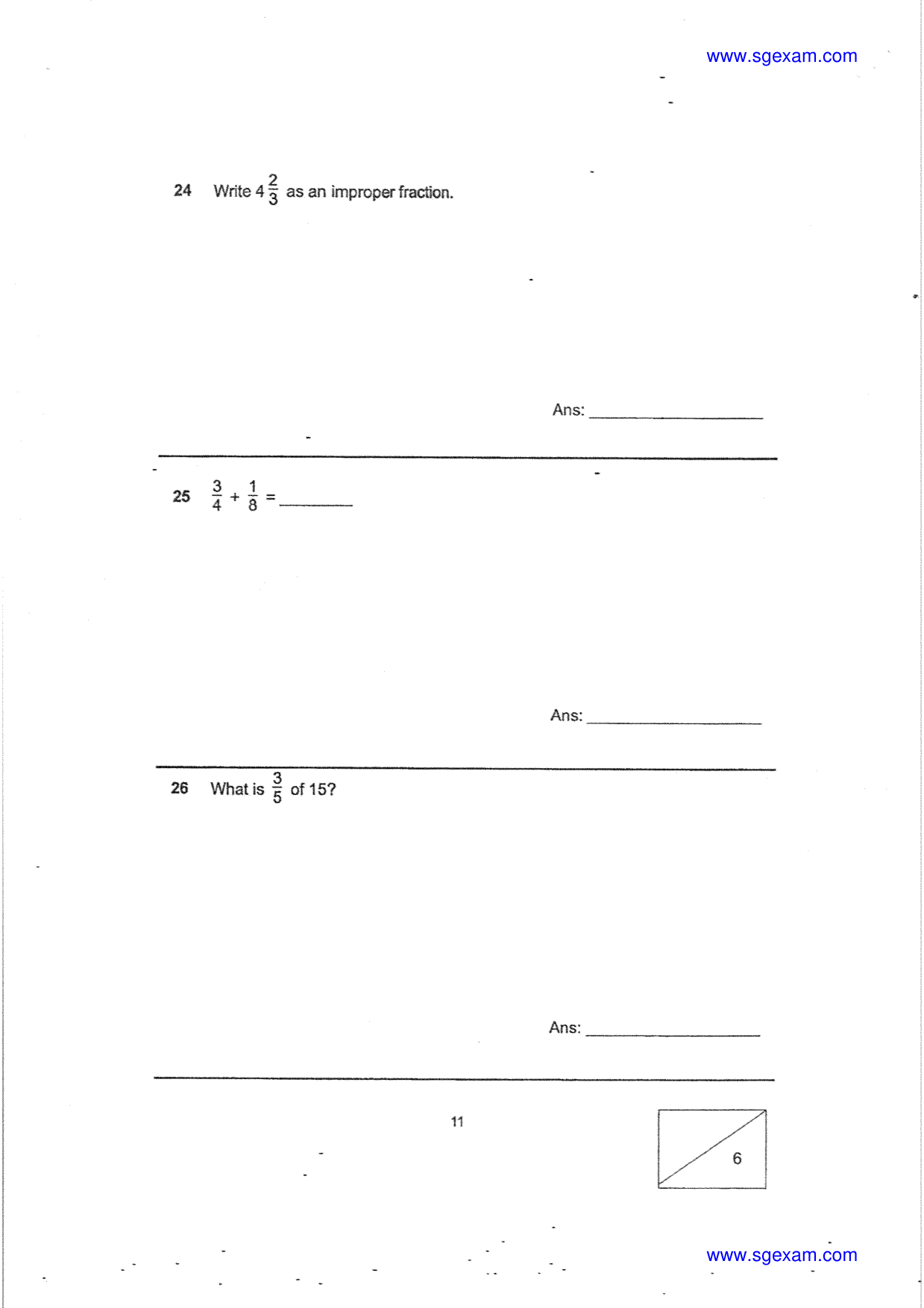 www.sgexam.com

24 Write $4\frac{2}{3}$ as an improper fraction.

Ans: ____

25 $\frac{3}{4} + \frac{1}{8} =$ ____

Ans: ____

26 What is $\frac{3}{5}$ of 15?

Ans: ____

11

6

www.sgexam.com